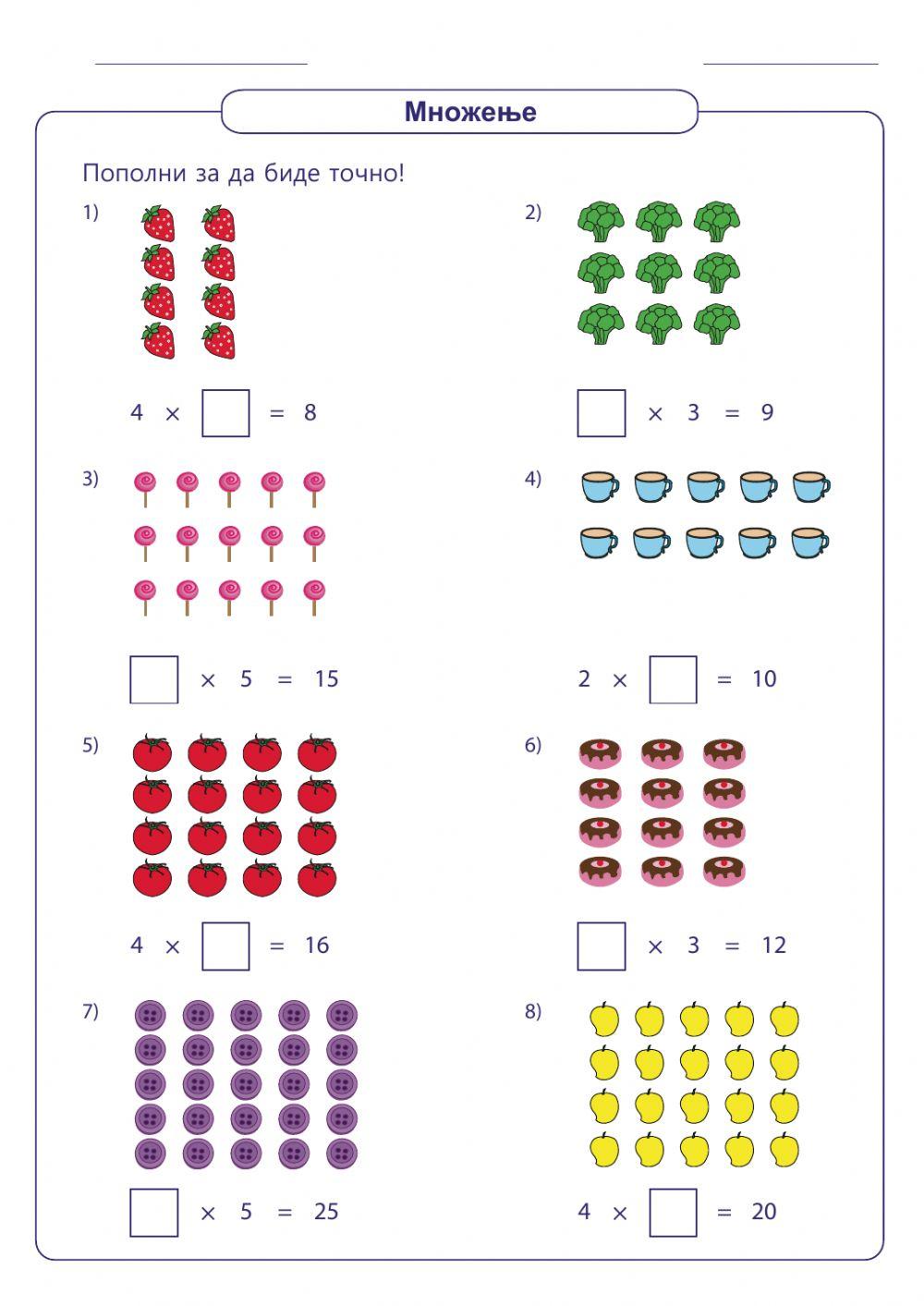 Множење

Пополни за да биде точно!

1)

$4 \times \square = 8$

2)

$\square \times 3 = 9$

3)

$\square \times 5 = 15$

4)

$2 \times \square = 10$

5)

$4 \times \square = 16$

6)

$\square \times 3 = 12$

7)

$\square \times 5 = 25$

8)

$4 \times \square = 20$